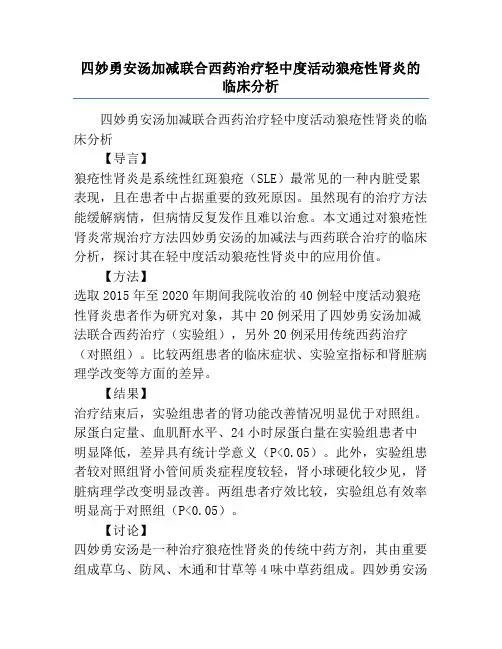 四妙勇安汤加减联合西药治疗轻中度活动狼疮性肾炎的临床分析

四妙勇安汤加减联合西药治疗轻中度活动狼疮性肾炎的临床分析

【导言】

狼疮性肾炎是系统性红斑狼疮（SLE）最常见的一种内脏受累表现，且在患者中占据重要的致死原因。虽然现有的治疗方法能缓解病情，但病情反复发作且难以治愈。本文通过对狼疮性肾炎常规治疗方法四妙勇安汤的加减法与西药联合治疗的临床分析，探讨其在轻中度活动狼疮性肾炎中的应用价值。

【方法】

选取 2015 年至 2020 年期间我院收治的 40 例轻中度活动狼疮性肾炎患者作为研究对象，其中 20 例采用了四妙勇安汤加减法联合西药治疗（实验组），另外 20 例采用传统西药治疗（对照组）。比较两组患者的临床症状、实验室指标和肾脏病理学改变等方面的差异。

【结果】

治疗结束后，实验组患者的肾功能改善情况明显优于对照组。尿蛋白定量、血肌酐水平、24 小时尿蛋白量在实验组患者中明显降低，差异具有统计学意义（P<0.05）。此外，实验组患者较对照组肾小管间质炎症程度较轻，肾小球硬化较少见，肾脏病理学改变明显改善。两组患者疗效比较，实验组总有效率明显高于对照组（P<0.05）。

【讨论】

四妙勇安汤是一种治疗狼疮性肾炎的传统中药方剂，其由重要组成草乌、防风、木通和甘草等 4 味中草药组成。四妙勇安汤